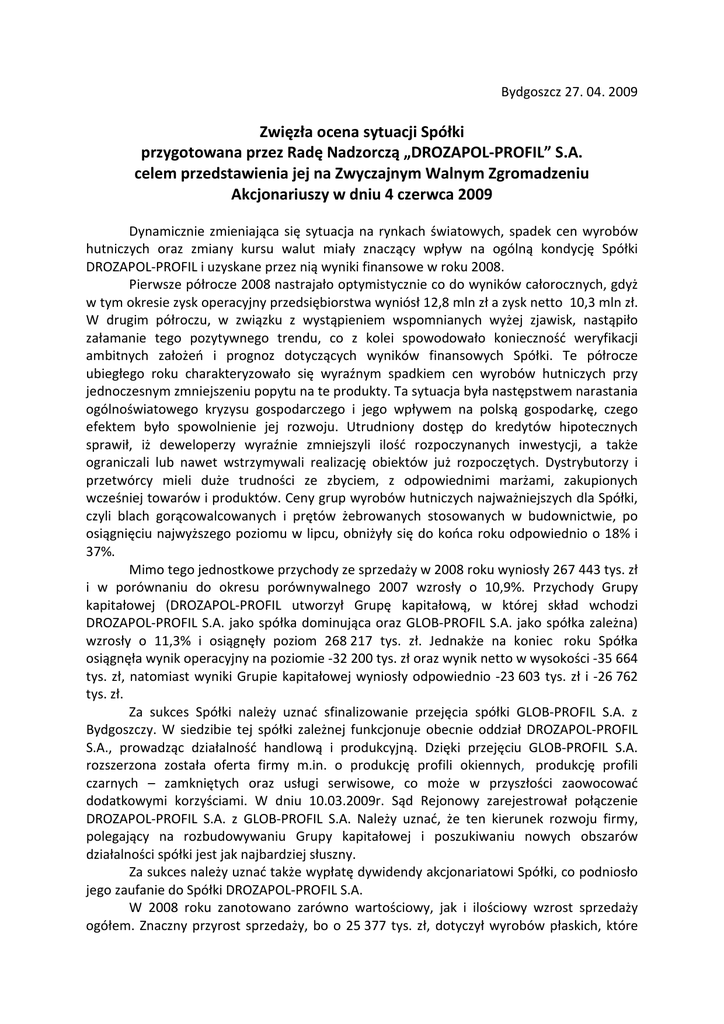 Bydgoszcz 27. 04. 2009

Zwięzła ocena sytuacji Spółki
przygotowana przez Radę Nadzorczą „DROZAPOL-PROFIL" S.A.
celem przedstawienia jej na Zwyczajnym Walnym Zgromadzeniu
Akcjonariuszy w dniu 4 czerwca 2009

Dynamicznie zmieniająca się sytuacja na rynkach światowych, spadek cen wyrobów hutniczych oraz zmiany kursu walut miały znaczący wpływ na ogólną kondycję Spółki DROZAPOL-PROFIL i uzyskane przez nią wyniki finansowe w roku 2008.

Pierwsze półrocze 2008 nastrajało optymistycznie co do wyników całorocznych, gdyż w tym okresie zysk operacyjny przedsiębiorstwa wyniósł 12,8 mln zł a zysk netto 10,3 mln zł. W drugim półroczu, w związku z wystąpieniem wspomnianych wyżej zjawisk, nastąpiło załamanie tego pozytywnego trendu, co z kolei spowodowało konieczność weryfikacji ambitnych założeń i prognoz dotyczących wyników finansowych Spółki. Te półrocze ubiegłego roku charakteryzowało się wyraźnym spadkiem cen wyrobów hutniczych przy jednoczesnym zmniejszeniu popytu na te produkty. Ta sytuacja była następstwem narastania ogólnoświatowego kryzysu gospodarczego i jego wpływem na polską gospodarkę, czego efektem było spowolnienie jej rozwoju. Utrudniony dostęp do kredytów hipotecznych sprawił, iż deweloperzy wyraźnie zmniejszyli ilość rozpoczynanych inwestycji, a także ograniczali lub nawet wstrzymywali realizację obiektów już rozpoczętych. Dystrybutorzy i przetwórcy mieli duże trudności ze zbyciem, z odpowiednimi marżami, zakupionych wcześniej towarów i produktów. Ceny grup wyrobów hutniczych najważniejszych dla Spółki, czyli blach gorącowalcowanych i prętów żebrowanych stosowanych w budownictwie, po osiągnięciu najwyższego poziomu w lipcu, obniżyły się do końca roku odpowiednio o 18% i 37%.

Mimo tego jednostkowe przychody ze sprzedaży w 2008 roku wyniosły 267 443 tys. zł i w porównaniu do okresu porównywalnego 2007 wzrosły o 10,9%. Przychody Grupy kapitałowej (DROZAPOL-PROFIL utworzył Grupę kapitałową, w której skład wchodzi DROZAPOL-PROFIL S.A. jako spółka dominująca oraz GLOB-PROFIL S.A. jako spółka zależna) wzrosły o 11,3% i osiągnęły poziom 268 217 tys. zł. Jednakże na koniec roku Spółka osiągnęła wynik operacyjny na poziomie -32 200 tys. zł oraz wynik netto w wysokości -35 664 tys. zł, natomiast wyniki Grupie kapitałowej wyniosły odpowiednio -23 603 tys. zł i -26 762 tys. zł.

Za sukces Spółki należy uznać sfinalizowanie przejęcia spółki GLOB-PROFIL S.A. z Bydgoszczy. W siedzibie tej spółki zależnej funkcjonuje obecnie oddział DROZAPOL-PROFIL S.A., prowadząc działalność handlową i produkcyjną. Dzięki przejęciu GLOB-PROFIL S.A. rozszerzona została oferta firmy m.in. o produkcję profili okiennych, produkcję profili czarnych – zamkniętych oraz usługi serwisowe, co może w przyszłości zaowocować dodatkowymi korzyściami. W dniu 10.03.2009r. Sąd Rejonowy zarejestrował połączenie DROZAPOL-PROFIL S.A. z GLOB-PROFIL S.A. Należy uznać, że ten kierunek rozwoju firmy, polegający na rozbudowywaniu Grupy kapitałowej i poszukiwaniu nowych obszarów działalności spółki jest jak najbardziej słuszny.

Za sukces należy uznać także wypłatę dywidendy akcjonariatowi Spółki, co podniosło jego zaufanie do Spółki DROZAPOL-PROFIL S.A.

W 2008 roku zanotowano zarówno wartościowy, jak i ilościowy wzrost sprzedaży ogółem. Znaczny przyrost sprzedaży, bo o 25 377 tys. zł, dotyczył wyrobów płaskich, które